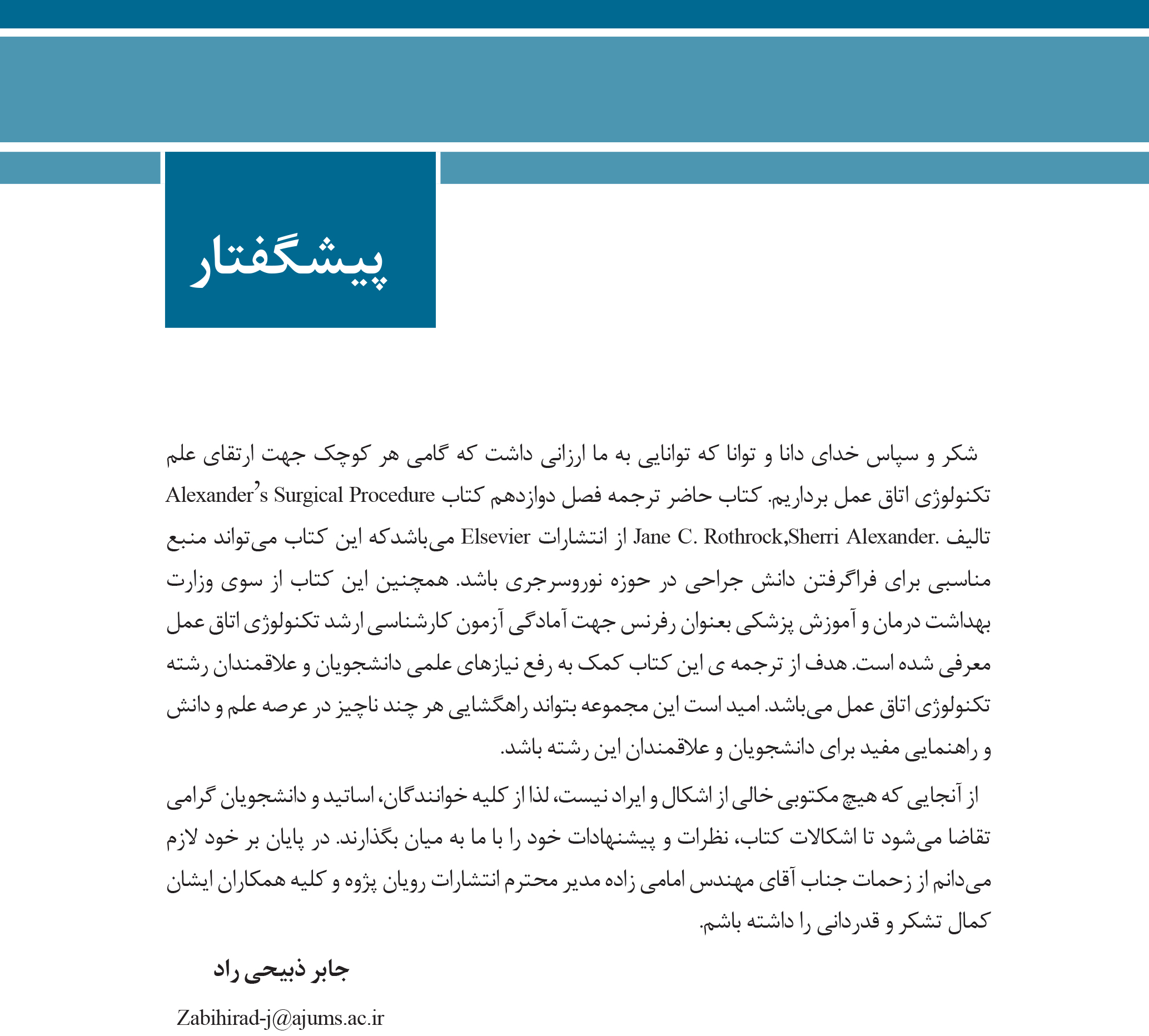 پیشگفتار

شکر و سپاس خدای دانا و توانا که توانایی به ما ارزانی داشت که گامی هر کوچک جهت ارتقای علم تکنولوژی اتاق عمل برداریم. کتاب حاضر ترجمه فصل دوازدهم کتاب Alexander's Surgical Procedure تالیف .Jane C. Rothrock,Sherri Alexander از انتشارات Elsevier می‌باشدکه این کتاب می‌تواند منبع مناسبی برای فراگرفتن دانش جراحی در حوزه نوروسرجری باشد. همچنین این کتاب از سوی وزارت بهداشت درمان و آموزش پزشکی بعنوان رفرنس جهت آمادگی آزمون کارشناسی ارشد تکنولوژی اتاق عمل معرفی شده است. هدف از ترجمه ی این کتاب کمک به رفع نیازهای علمی دانشجویان و علاقمندان رشته تکنولوژی اتاق عمل می‌باشد. امید است این مجموعه بتواند راهگشایی هر چند ناچیز در عرصه علم و دانش و راهنمایی مفید برای دانشجویان و علاقمندان این رشته باشد.

از آنجایی که هیچ مکتوبی خالی از اشکال و ایراد نیست، لذا از کلیه خوانندگان، اساتید و دانشجویان گرامی تقاضا می‌شود تا اشکالات کتاب، نظرات و پیشنهادات خود را با ما به میان بگذارند. در پایان بر خود لازم می‌دانم از زحمات جناب آقای مهندس امامی زاده مدیر محترم انتشارات رویان پژوه و کلیه همکاران ایشان کمال تشکر و قدردانی را داشته باشم.

جابر ذبیحی راد

Zabihirad-j@ajums.ac.ir